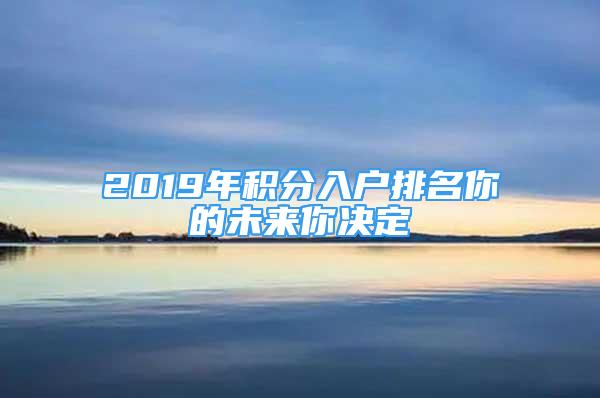 2019年积分入户排名你的未来你决定